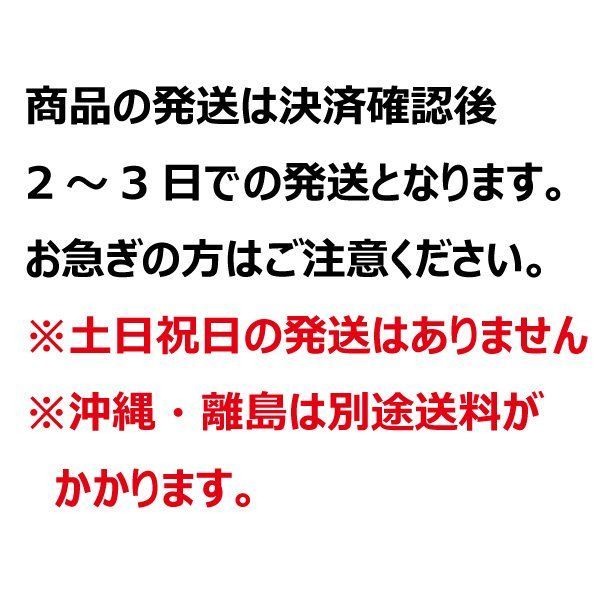 商品の発送は決済確認後
２～３日での発送となります。
お急ぎの方はご注意ください。

※土日祝日の発送はありません
※沖縄・離島は別途送料がかかります。